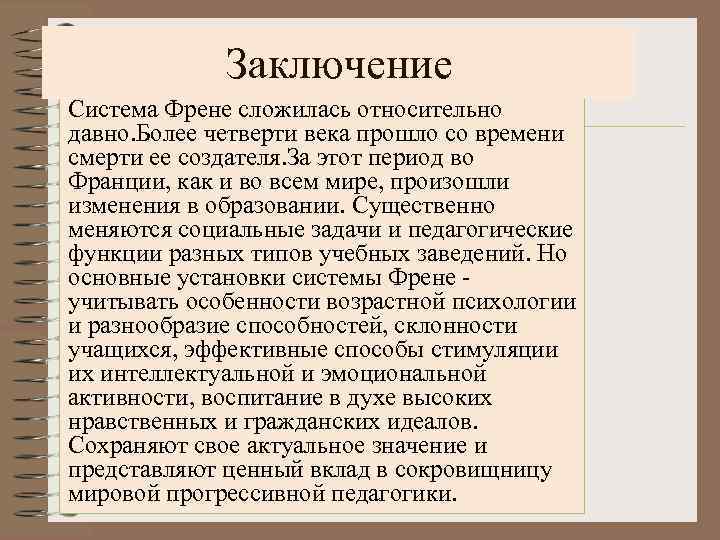 Заключение

Система Френе сложилась относительно давно.Более четверти века прошло со времени смерти ее создателя.За этот период во Франции, как и во всем мире, произошли изменения в образовании. Существенно меняются социальные задачи и педагогические функции разных типов учебных заведений. Но основные установки системы Френе - учитывать особенности возрастной психологии и разнообразие способностей, склонности учащихся, эффективные способы стимуляции их интеллектуальной и эмоциональной активности, воспитание в духе высоких нравственных и гражданских идеалов. Сохраняют свое актуальное значение и представляют ценный вклад в сокровищницу мировой прогрессивной педагогики.